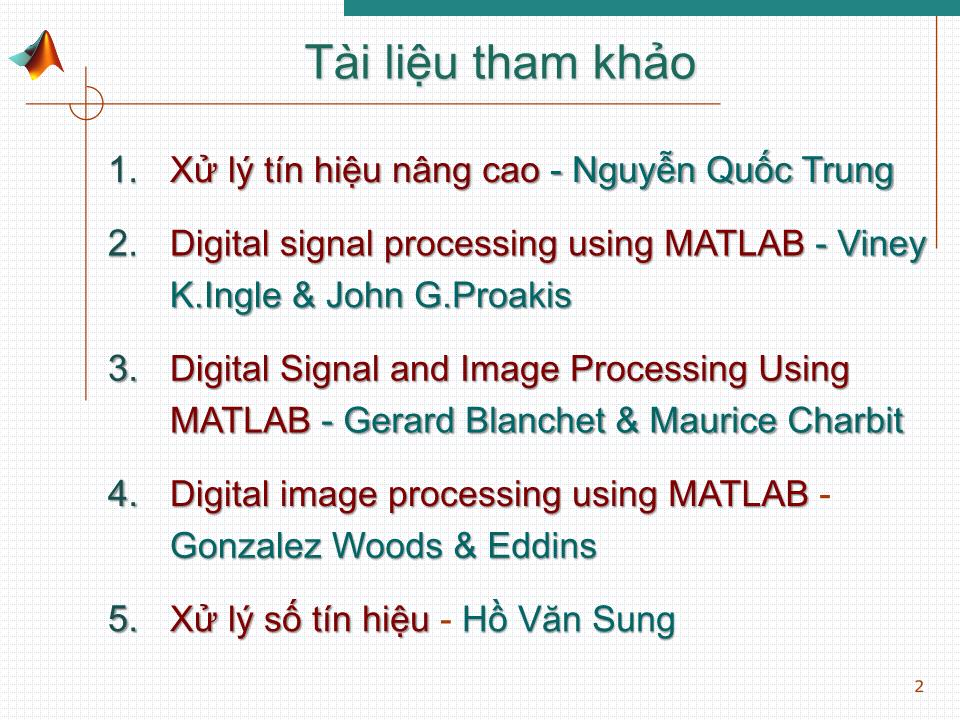 Tài liệu tham khảo

1. Xử lý tín hiệu nâng cao - Nguyễn Quốc Trung

2. Digital signal processing using MATLAB - Viney K.Ingle & John G.Proakis

3. Digital Signal and Image Processing Using MATLAB - Gerard Blanchet & Maurice Charbit

4. Digital image processing using MATLAB - Gonzalez Woods & Eddins

5. Xử lý số tín hiệu - Hồ Văn Sung

2